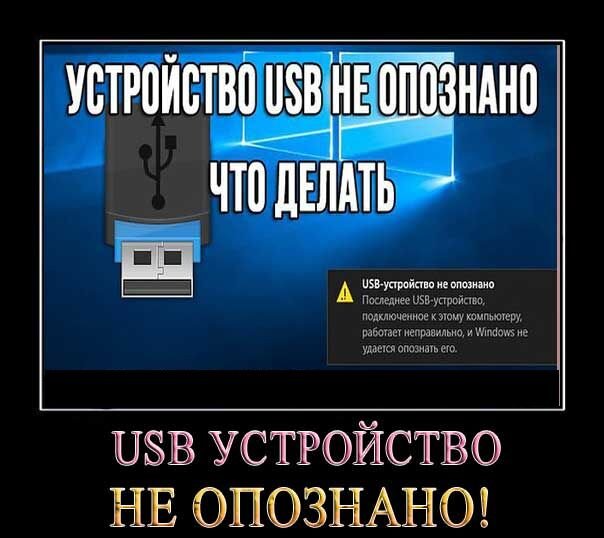 УСТРОЙСТВО USB НЕ ОПОЗНАНО

ЧТО ДЕЛАТЬ

USB-устройство не опознано
Последнее USB-устройство, подключенное к этому компьютеру, работает неправильно, и Windows не удается опознать его.

USB УСТРОЙСТВО
НЕ ОПОЗНАНО!